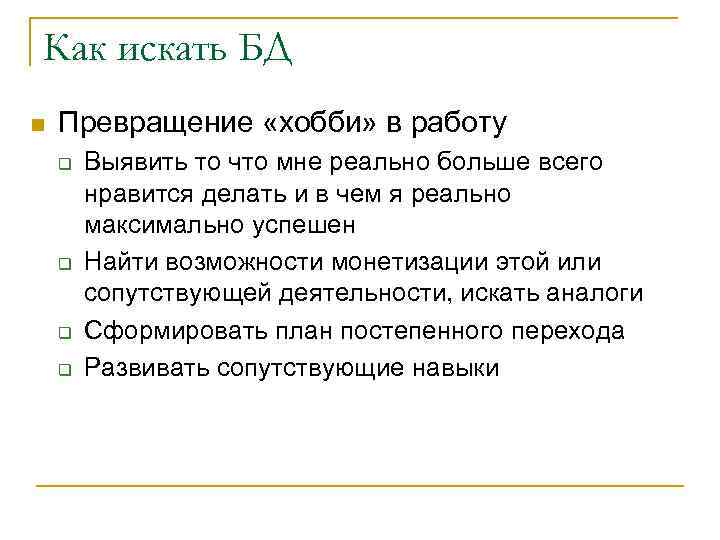 Как искать БД

Превращение «хобби» в работу

Выявить то что мне реально больше всего нравится делать и в чем я реально максимально успешен

Найти возможности монетизации этой или сопутствующей деятельности, искать аналоги

Сформировать план постепенного перехода

Развивать сопутствующие навыки